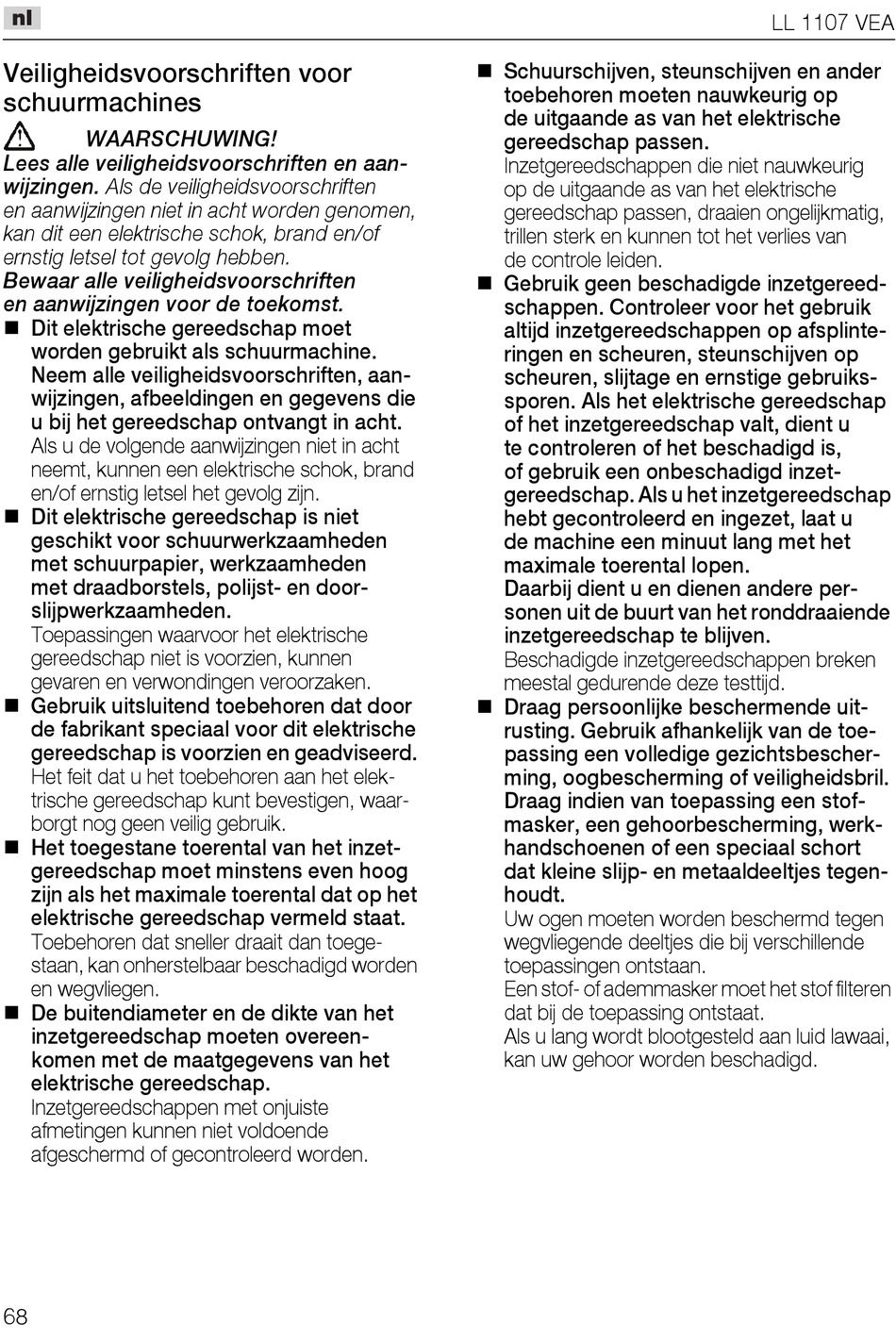 nl

LL 1107 VEA

Veiligheidsvoorschriften voor schuurmachines

WAARSCHUWING!

Lees alle veiligheidsvoorschriften en aanwijzingen. Als de veiligheidsvoorschriften en aanwijzingen niet in acht worden genomen, kan dit een elektrische schok, brand en/of ernstig letsel tot gevolg hebben.

Bewaar alle veiligheidsvoorschriften en aanwijzingen voor de toekomst.

■ Dit elektrische gereedschap moet worden gebruikt als schuurmachine. Neem alle veiligheidsvoorschriften, aanwijzingen, afbeeldingen en gegevens die u bij het gereedschap ontvangt in acht. Als u de volgende aanwijzingen niet in acht neemt, kunnen een elektrische schok, brand en/of ernstig letsel het gevolg zijn.

■ Dit elektrische gereedschap is niet geschikt voor schuurwerkzaamheden met schuurpapier, werkzaamheden met draadborstels, polijst- en doorslijpwerkzaamheden. Toepassingen waarvoor het elektrische gereedschap niet is voorzien, kunnen gevaren en verwondingen veroorzaken.

■ Gebruik uitsluitend toebehoren dat door de fabrikant speciaal voor dit elektrische gereedschap is voorzien en geadviseerd. Het feit dat u het toebehoren aan het elektrische gereedschap kunt bevestigen, waarborgt nog geen veilig gebruik.

■ Het toegestane toerental van het inzetgereedschap moet minstens even hoog zijn als het maximale toerental dat op het elektrische gereedschap vermeld staat. Toebehoren dat sneller draait dan toegestaan, kan onherstelbaar beschadigd worden en wegvliegen.

■ De buitendiameter en de dikte van het inzetgereedschap moeten overeenkomen met de maatgegevens van het elektrische gereedschap. Inzetgereedschappen met onjuiste afmetingen kunnen niet voldoende afgeschermd of gecontroleerd worden.

■ Schuurschijven, steunschijven en ander toebehoren moeten nauwkeurig op de uitgaande as van het elektrische gereedschap passen. Inzetgereedschappen die niet nauwkeurig op de uitgaande as van het elektrische gereedschap passen, draaien ongelijkmatig, trillen sterk en kunnen tot het verlies van de controle leiden.

■ Gebruik geen beschadigde inzetgereedschappen. Controleer voor het gebruik altijd inzetgereedschappen op afsplinteringen en scheuren, steunschijven op scheuren, slijtage en ernstige gebruikssporen. Als het elektrische gereedschap of het inzetgereedschap valt, dient u te controleren of het beschadigd is, of gebruik een onbeschadigd inzetgereedschap. Als u het inzetgereedschap hebt gecontroleerd en ingezet, laat u de machine een minuut lang met het maximale toerental lopen. Daarbij dient u en dienen andere personen uit de buurt van het ronddraaiende inzetgereedschap te blijven. Beschadigde inzetgereedschappen breken meestal gedurende deze testtijd.

■ Draag persoonlijke beschermende uitrusting. Gebruik afhankelijk van de toepassing een volledige gezichtsbescherming, oogbescherming of veiligheidsbril. Draag indien van toepassing een stofmasker, een gehoorbescherming, werkhandschoenen of een speciaal schort dat kleine slijp- en metaaldeeltjes tegenhoudt. Uw ogen moeten worden beschermd tegen wegvliegende deeltjes die bij verschillende toepassingen ontstaan. Een stof- of ademmasker moet het stof filteren dat bij de toepassing ontstaat. Als u lang wordt blootgesteld aan luid lawaai, kan uw gehoor worden beschadigd.

68